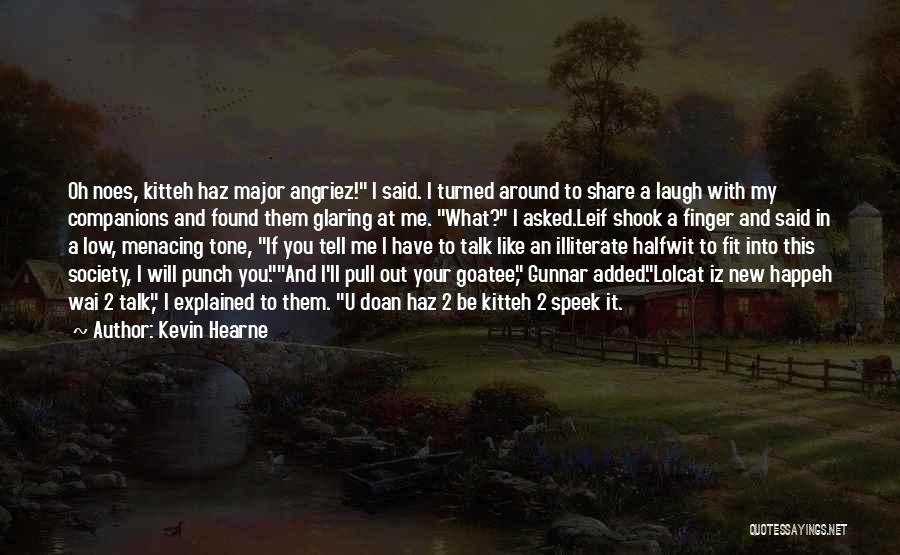 Oh noes, kitteh haz major angriez!" I said. I turned around to share a laugh with my companions and found them glaring at me. "What?" I asked.Leif shook a finger and said in a low, menacing tone, "If you tell me I have to talk like an illiterate halfwit to fit into this society, I will punch you.""And I'll pull out your goatee," Gunnar added."Lolcat iz new happeh wai 2 talk," I explained to them. "U doan haz 2 be kitteh 2 speek it.

~ Author: Kevin Hearne

QUOTESSAYINGS.NET